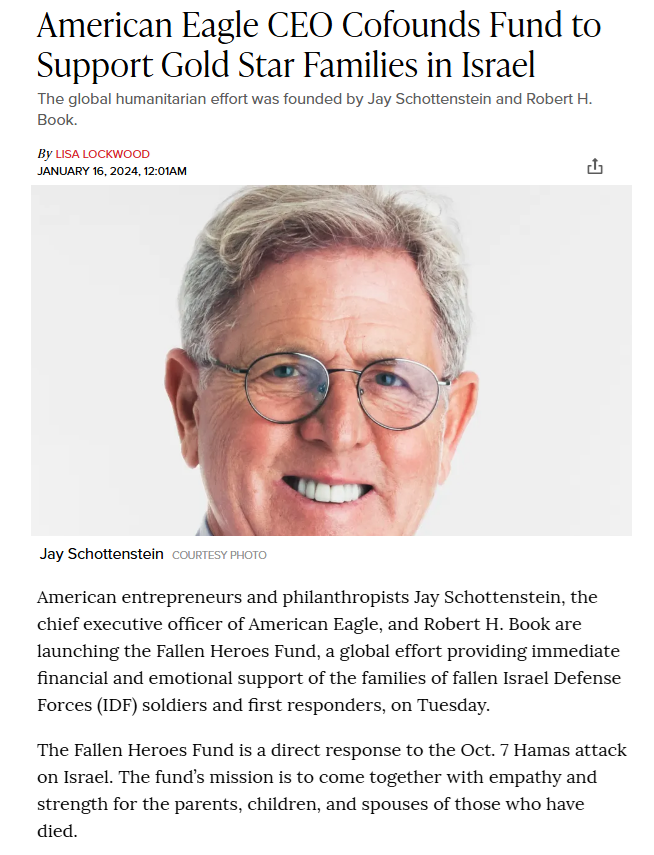 American Eagle CEO Cofounds Fund to Support Gold Star Families in Israel

The global humanitarian effort was founded by Jay Schottenstein and Robert H. Book.

By LISA LOCKWOOD
JANUARY 16, 2024, 12:01AM

Jay Schottenstein COURTESY PHOTO

American entrepreneurs and philanthropists Jay Schottenstein, the chief executive officer of American Eagle, and Robert H. Book are launching the Fallen Heroes Fund, a global effort providing immediate financial and emotional support of the families of fallen Israel Defense Forces (IDF) soldiers and first responders, on Tuesday.

The Fallen Heroes Fund is a direct response to the Oct. 7 Hamas attack on Israel. The fund's mission is to come together with empathy and strength for the parents, children, and spouses of those who have died.